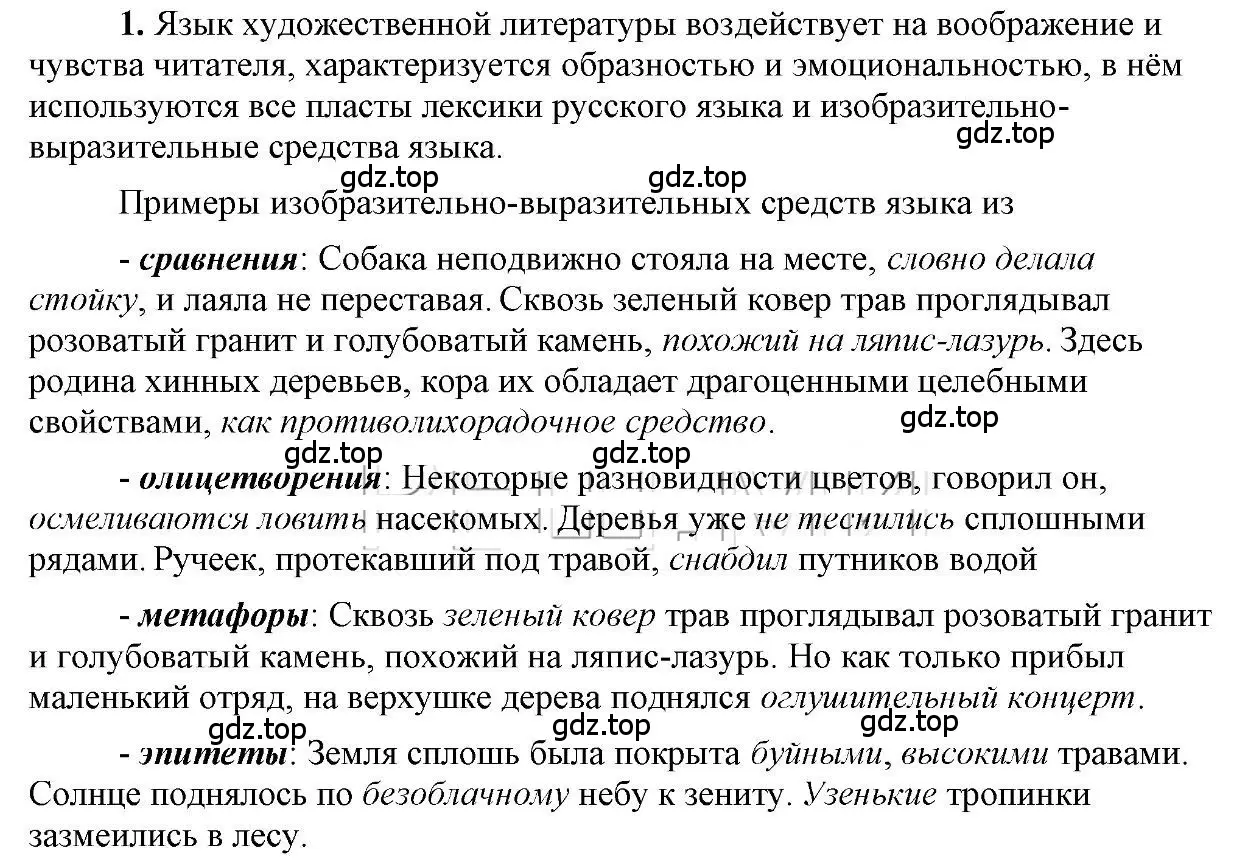 1. Язык художественной литературы воздействует на воображение и чувства читателя, характеризуется образностью и эмоциональностью, в нём используются все пласты лексики русского языка и изобразительно-выразительные средства языка.

gdz.top

gdz.top gdz.top

Примеры изобразительно-выразительных средств языка из

- сравнения: Собака неподвижно стояла на месте, словно делала стойку, и лаяла не переставая. Сквозь зеленый ковер трав проглядывал розоватый гранит и голубоватый камень, похожий на ляпис-лазурь. Здесь родина хинных деревьев, кора их обладает драгоценными целебными свойствами, как противолихорадочное средство.

gdz.top

gdz.top gdz.top

- олицетворения: Некоторые разновидности цветов, говорил он, осмеливаются ловить насекомых. Деревья уже не теснились сплошными рядами. Ручеек, протекавший под травой, снабдил путников водой

- метафоры: Сквозь зеленый ковер трав проглядывал розоватый гранит и голубоватый камень, похожий на ляпис-лазурь. Но как только прибыл маленький отряд, на верхушке дерева поднялся оглушительный концерт.

gdz.top gdz.top gdz.top

- эпитеты: Земля сплошь была покрыта буйными, высокими травами. Солнце поднялось по безоблачному небу к зениту. Узенькие тропинки зазмеились в лесу.